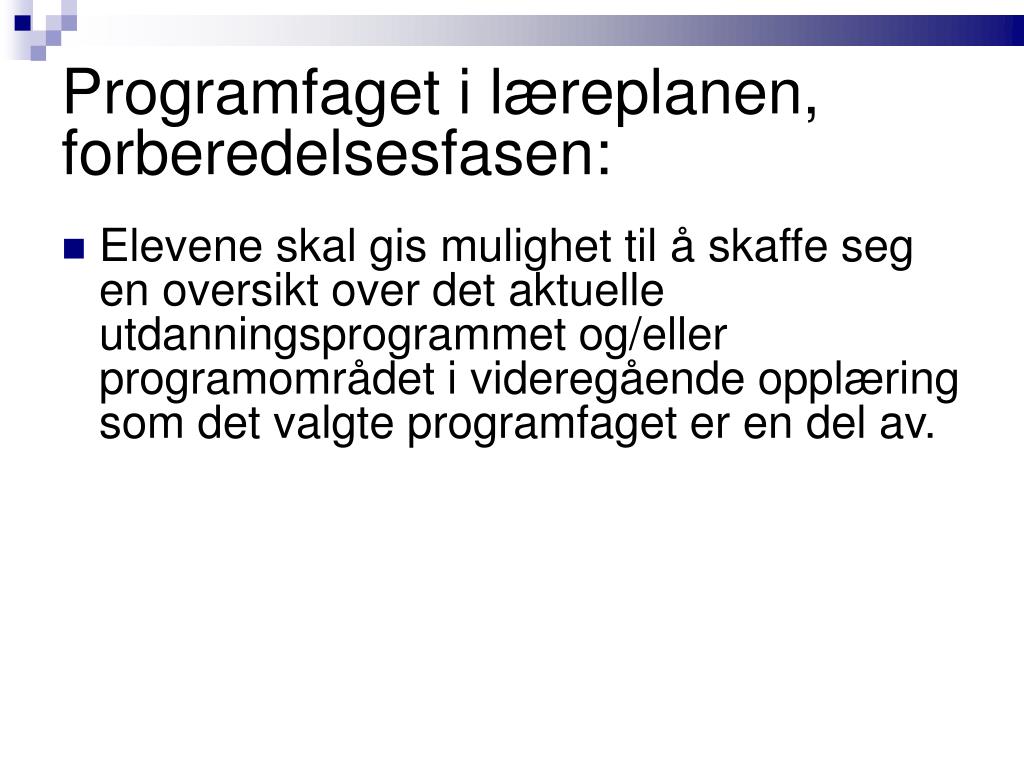 Programfaget i læreplanen, forberedelsesfasen:

Elevene skal gis mulighet til å skaffe seg en oversikt over det aktuelle utdanningsprogrammet og/eller programområdet i videregående opplæring som det valgte programfaget er en del av.